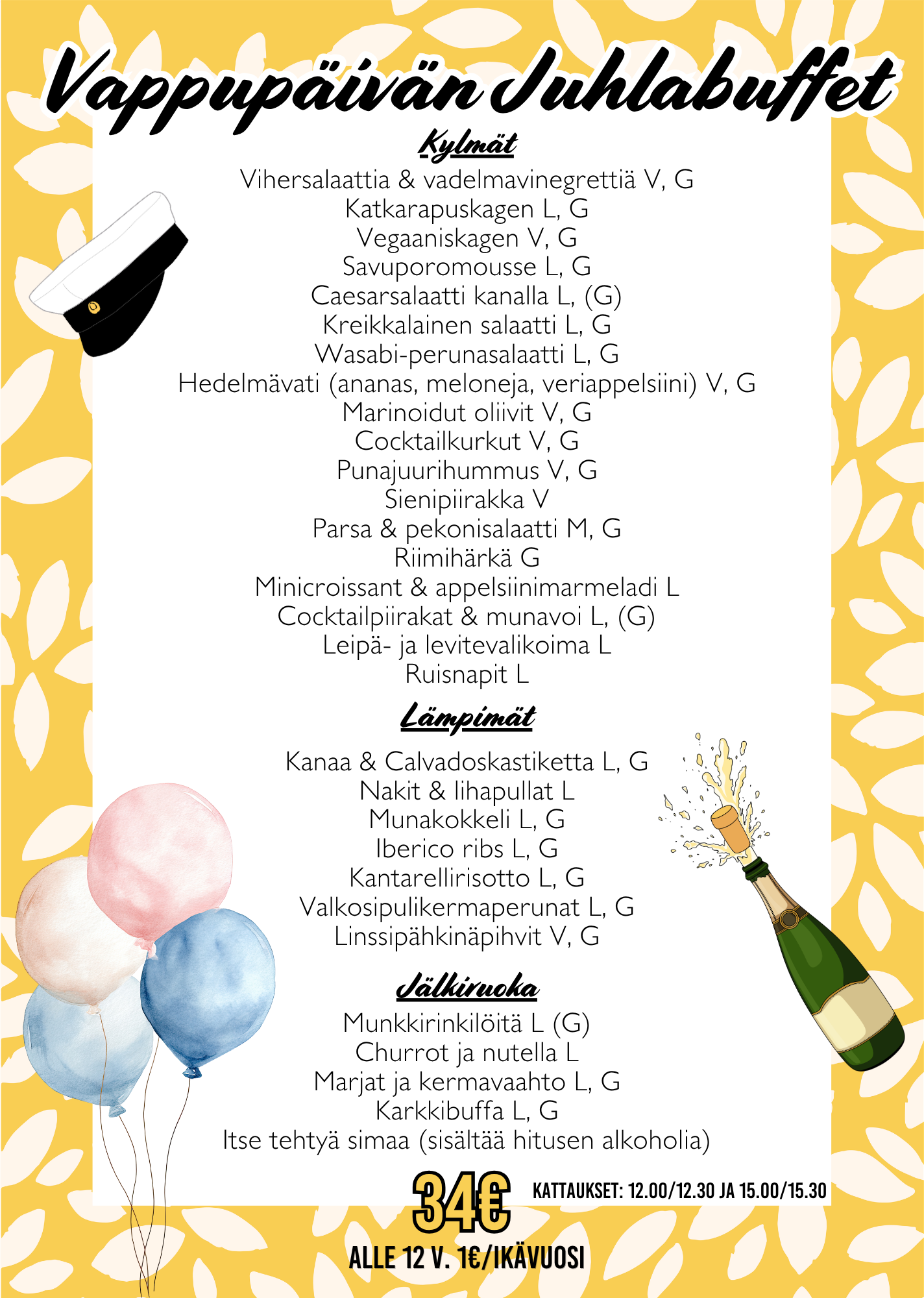 Vappupäivän Juhlabuffet

Kylmät

Vihersalaattia & vadelmavinegrettiä V, G
Katkarapuskagen L, G
Vegaaniskagen V, G
Savuporomousse L, G
Caesarsalaatti kanalla L, (G)
Kreikkalainen salaatti L, G
Wasabi-perunasalaatti L, G
Hedelmävati (ananas, meloneja, veriappelsiini) V, G
Marinoidut oliivit V, G
Cocktailkurkut V, G
Punajuurihummus V, G
Sienipiirakka V
Parsa & pekonisalaatti M, G
Riimihärkä G
Minicroissant & appelsiinimarmeladi L
Cocktailpiirakat & munavoi L, (G)
Leipä- ja levitevalikoima L
Ruisnapit L

Lämpimät

Kanaa & Calvadoskastiketta L, G
Nakit & lihapullat L
Munakokkeli L, G
Iberico ribs L, G
Kantarellirisotto L, G
Valkosipulikermaperunat L, G
Linssipähkinäpihvit V, G

Jälkiruoka

Munkkirinkilöitä L (G)
Churrot ja nutella L
Marjat ja kermavaahto L, G
Karkkibuffa L, G
Itse tehtyä simaa (sisältää hitusen alkoholia)

34€

KATTAUKSET: 12.00/12.30 JA 15.00/15.30

ALLE 12 V. 1€/IKÄVUOSI